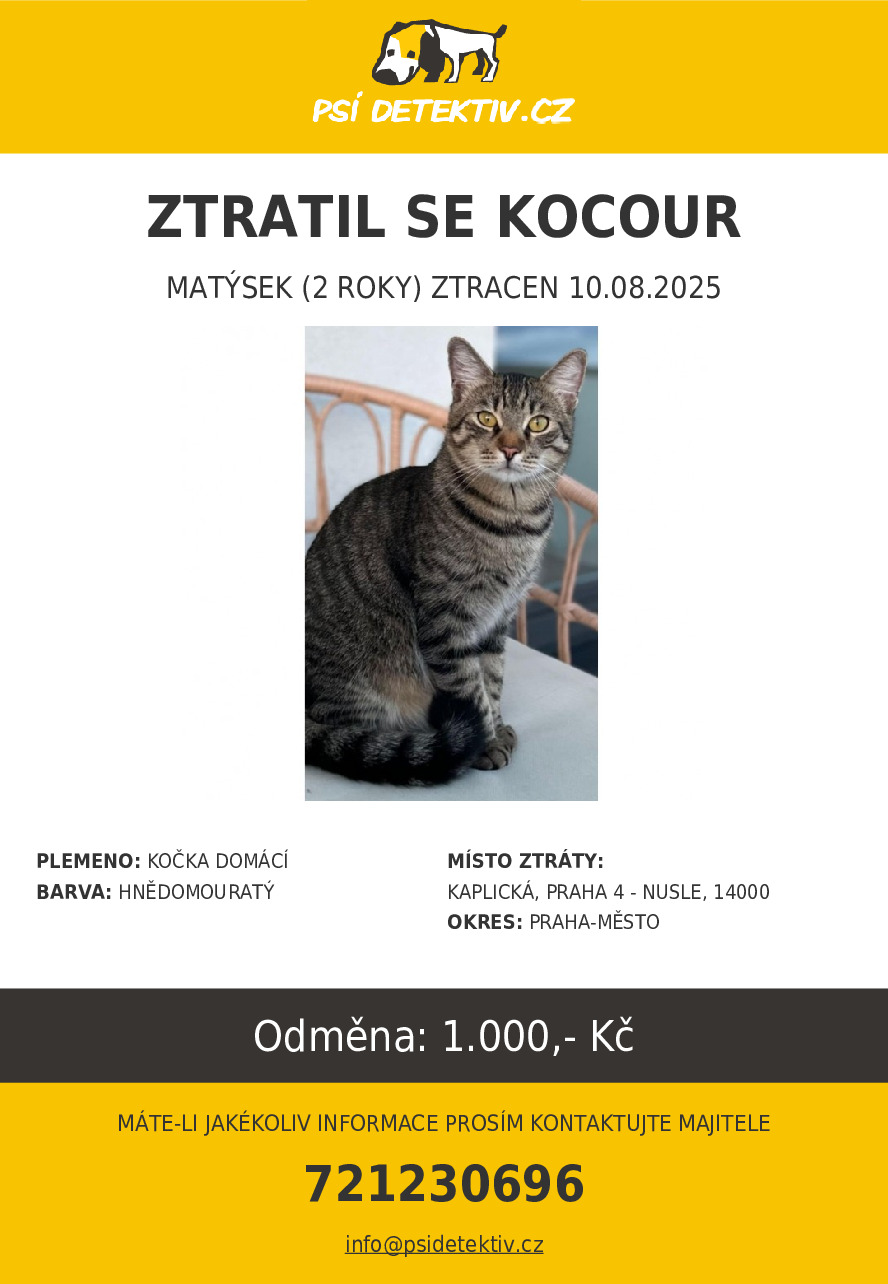 PSÍ DETEKTIV.CZ

ZTRATIL SE KOCOUR

MATÝSEK (2 ROKY) ZTRACEN 10.08.2025

PLEMENO: KOČKA DOMÁCÍ
BARVA: HNĚDOMOURATÝ

MÍSTO ZTRÁTY:
KAPLICKÁ, PRAHA 4 - NUSLE, 14000
OKRES: PRAHA-MĚSTO

Odměna: 1.000,- Kč

MÁTE-LI JAKÉKOLIV INFORMACE PROSÍM KONTAKTUJTE MAJITELE

721230696

info@psidetektiv.cz